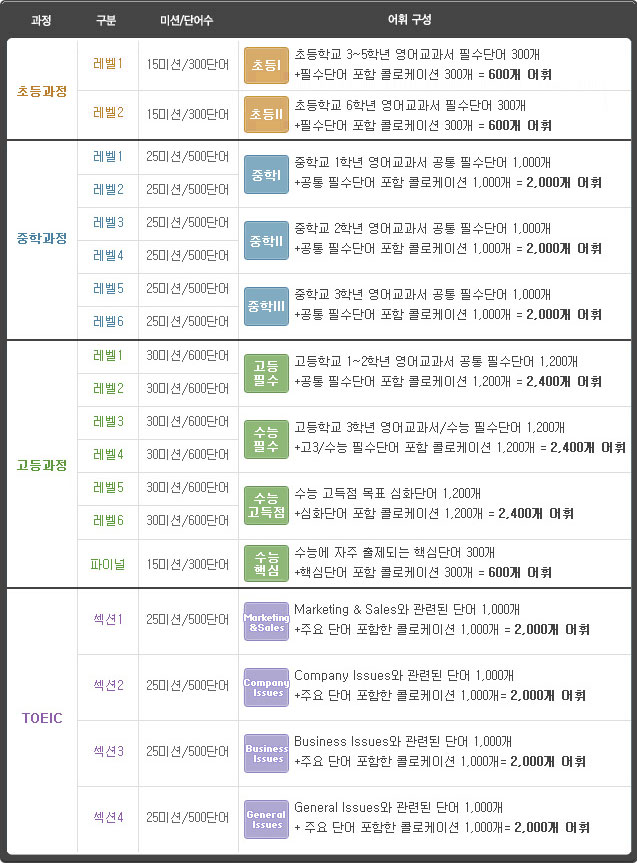 | 과정 | 구분 | 미션/단어수 | 어휘 구성 |
|---|---|---|---|
| 초등과정 | 레벨1 | 15미션/300단어 | 초등I 초등학교 3~5학년 영어교과서 필수단어 300개 +필수단어 포함 콜로케이션 300개 = 600개 어휘 |
| | 레벨2 | 15미션/300단어 | 초등II 초등학교 6학년 영어교과서 필수단어 300개 +필수단어 포함 콜로케이션 300개 = 600개 어휘 |
| 중학과정 | 레벨1 | 25미션/500단어 | 중학I 중학교 1학년 영어교과서 공통 필수단어 1,000개 +공통 필수단어 포함 콜로케이션 1,000개 = 2,000개 어휘 |
| | 레벨2 | 25미션/500단어 | |
| | 레벨3 | 25미션/500단어 | 중학II 중학교 2학년 영어교과서 공통 필수단어 1,000개 +공통 필수단어 포함 콜로케이션 1,000개 = 2,000개 어휘 |
| | 레벨4 | 25미션/500단어 | |
| | 레벨5 | 25미션/500단어 | 중학III 중학교 3학년 영어교과서 공통 필수단어 1,000개 +공통 필수단어 포함 콜로케이션 1,000개 = 2,000개 어휘 |
| | 레벨6 | 25미션/500단어 | |
| 고등과정 | 레벨1 | 30미션/600단어 | 고등 필수 고등학교 1~2학년 영어교과서 공통 필수단어 1,200개 +공통 필수단어 포함 콜로케이션 1,200개 = 2,400개 어휘 |
| | 레벨2 | 30미션/600단어 | |
| | 레벨3 | 30미션/600단어 | 수능 필수 고등학교 3학년 영어교과서/수능 필수단어 1,200개 +고3/수능 필수단어 포함 콜로케이션 1,200개 = 2,400개 어휘 |
| | 레벨4 | 30미션/600단어 | |
| | 레벨5 | 30미션/600단어 | 수능 고득점 수능 고득점 목표 심화단어 1,200개 +심화단어 포함 콜로케이션 1,200개 = 2,400개 어휘 |
| | 레벨6 | 30미션/600단어 | |
| | 파이널 | 15미션/300단어 | 수능 핵심 수능에 자주 출제되는 핵심단어 300개 +핵심단어 포함 콜로케이션 300개 = 600개 어휘 |
| TOEIC | 섹션1 | 25미션/500단어 | Marketing &Sales Marketing & Sales와 관련된 단어 1,000개 +주요 단어 포함한 콜로케이션 1,000개 = 2,000개 어휘 |
| | 섹션2 | 25미션/500단어 | Company Issues Company Issues와 관련된 단어 1,000개 +주요 단어 포함한 콜로케이션 1,000개= 2,000개 어휘 |
| | 섹션3 | 25미션/500단어 | Business Issues Business Issues와 관련된 단어 1,000개 +주요 단어 포함한 콜로케이션 1,000개= 2,000개 어휘 |
| | 섹션4 | 25미션/500단어 | General Issues General Issues와 관련된 단어 1,000개 + 주요 단어 포함한 콜로케이션 1,000개= 2,000개 어휘 |